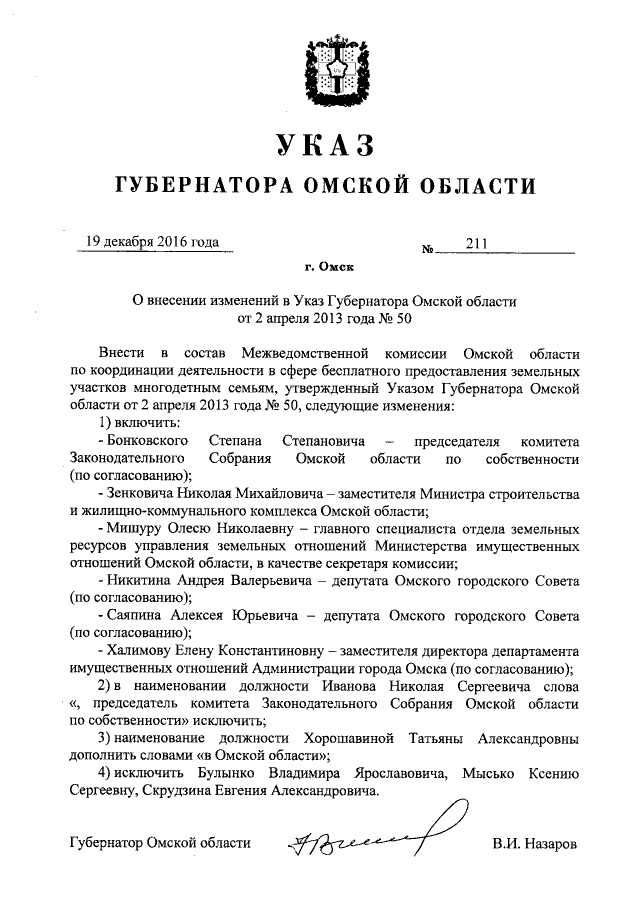 УКАЗ
ГУБЕРНАТОРА ОМСКОЙ ОБЛАСТИ

19 декабря 2016 года № 211

г. Омск

О внесении изменений в Указ Губернатора Омской области от 2 апреля 2013 года № 50

Внести в состав Межведомственной комиссии Омской области по координации деятельности в сфере бесплатного предоставления земельных участков многодетным семьям, утвержденный Указом Губернатора Омской области от 2 апреля 2013 года № 50, следующие изменения:

1) включить:

- Бонковского Степана Степановича – председателя комитета Законодательного Собрания Омской области по собственности (по согласованию);

- Зенковича Николая Михайловича – заместителя Министра строительства и жилищно-коммунального комплекса Омской области;

- Мишуру Олесю Николаевну – главного специалиста отдела земельных ресурсов управления земельных отношений Министерства имущественных отношений Омской области, в качестве секретаря комиссии;

- Никитина Андрея Валерьевича – депутата Омского городского Совета (по согласованию);

- Саяпина Алексея Юрьевича – депутата Омского городского Совета (по согласованию);

- Халимову Елену Константиновну – заместителя директора департамента имущественных отношений Администрации города Омска (по согласованию);

2) в наименовании должности Иванова Николая Сергеевича слова «, председатель комитета Законодательного Собрания Омской области по собственности» исключить;

3) наименование должности Хорошавиной Татьяны Александровны дополнить словами «в Омской области»;

4) исключить Булынко Владимира Ярославовича, Мысько Ксению Сергеевну, Скрудзина Евгения Александровича.

Губернатор Омской области В.И. Назаров